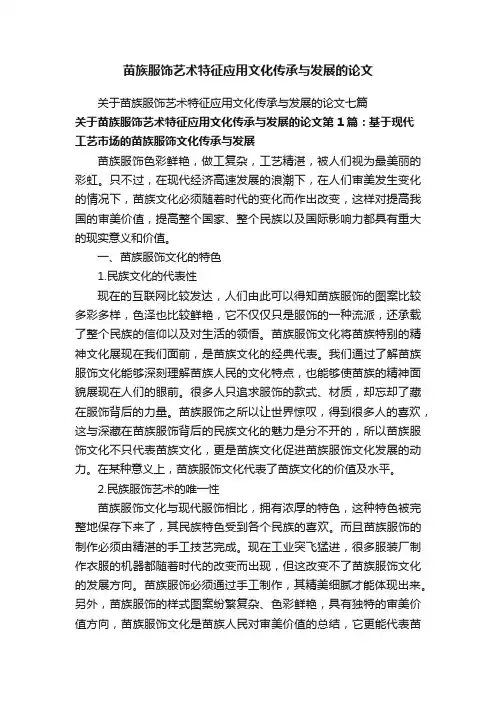 苗族服饰艺术特征应用文化传承与发展的论文

关于苗族服饰艺术特征应用文化传承与发展的论文七篇

关于苗族服饰艺术特征应用文化传承与发展的论文第１篇：基于现代工艺市场的苗族服饰文化传承与发展

苗族服饰色彩鲜艳，做工复杂，工艺精湛，被人们视为最美丽的彩虹。只不过，在现代经济高速发展的浪潮下，在人们审美发生变化的情况下，苗族文化必须随着时代的变化而作出改变，这样对提高我国的审美价值，提高整个国家、整个民族以及国际影响力都具有重大的现实意义和价值。

一、苗族服饰文化的特色

1.民族文化的代表性

现在的互联网比较发达，人们由此可以得知苗族服饰的图案比较多彩多样，色泽也比较鲜艳，它不仅仅只是服饰的一种流派，还承载了整个民族的信仰以及对生活的领悟。苗族服饰文化将苗族特别的精神文化展现在我们面前，是苗族文化的经典代表。我们通过了解苗族服饰文化能够深刻理解苗族人民的文化特点，也能够使苗族的精神面貌展现在人们的眼前。很多人只追求服饰的款式、材质，却忘却了藏在服饰背后的力量。苗族服饰之所以让世界惊叹，得到很多人的喜欢，这与深藏在苗族服饰背后的民族文化的魅力是分不开的，所以苗族服饰文化不只代表苗族文化，更是苗族文化促进苗族服饰文化发展的动力。在某种意义上，苗族服饰文化代表了苗族文化的价值及水平。

2.民族服饰艺术的唯一性

苗族服饰文化与现代服饰相比，拥有浓厚的特色，这种特色被完整地保存下来了，其民族特色受到各个民族的喜欢。而且苗族服饰的制作必须由精湛的手工技艺完成。现在工业突飞猛进，很多服装厂制作衣服的机器都随着时代的改变而出现，但这改变不了苗族服饰文化的发展方向。苗族服饰必须通过手工制作，其精美细腻才能体现出来。另外，苗族服饰的样式图案纷繁复杂、色彩鲜艳，具有独特的审美价值方向，苗族服饰文化是苗族人民对审美价值的总结，它更能代表苗